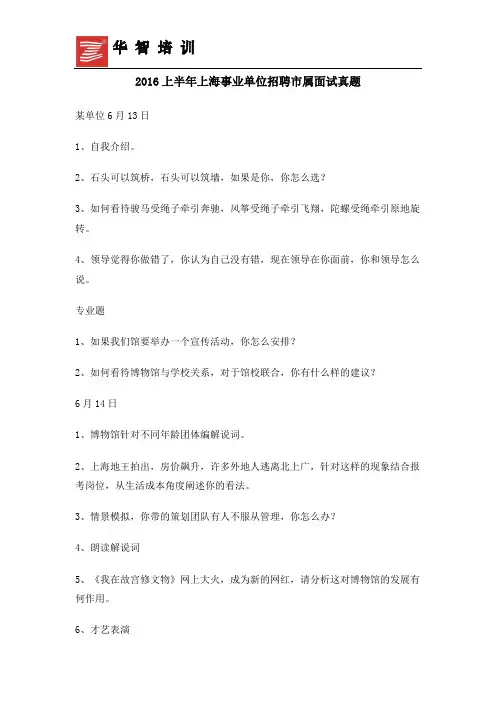 华智培训

2016上半年上海事业单位招聘市属面试真题

某单位6月13日

1、自我介绍。

2、石头可以筑桥，石头可以筑墙，如果是你，你怎么选？

3、如何看待骏马受绳子牵引奔驰，风筝受绳子牵引飞翔，陀螺受绳牵引原地旋转。

4、领导觉得你做错了，你认为自己没有错，现在领导在你面前，你和领导怎么说。

专业题

1、如果我们馆要举办一个宣传活动，你怎么安排？

2、如何看待博物馆与学校关系，对于馆校联合，你有什么样的建议？

6月14日

1、博物馆针对不同年龄团体编解说词。

2、上海地王拍出，房价飙升，许多外地人逃离北上广，针对这样的现象结合报考岗位，从生活成本角度阐述你的看法。

3、情景模拟，你带的策划团队有人不服从管理，你怎么办？

4、朗读解说词

5、《我在故宫修文物》网上大火，成为新的网红，请分析这对博物馆的发展有何作用。

6、才艺表演